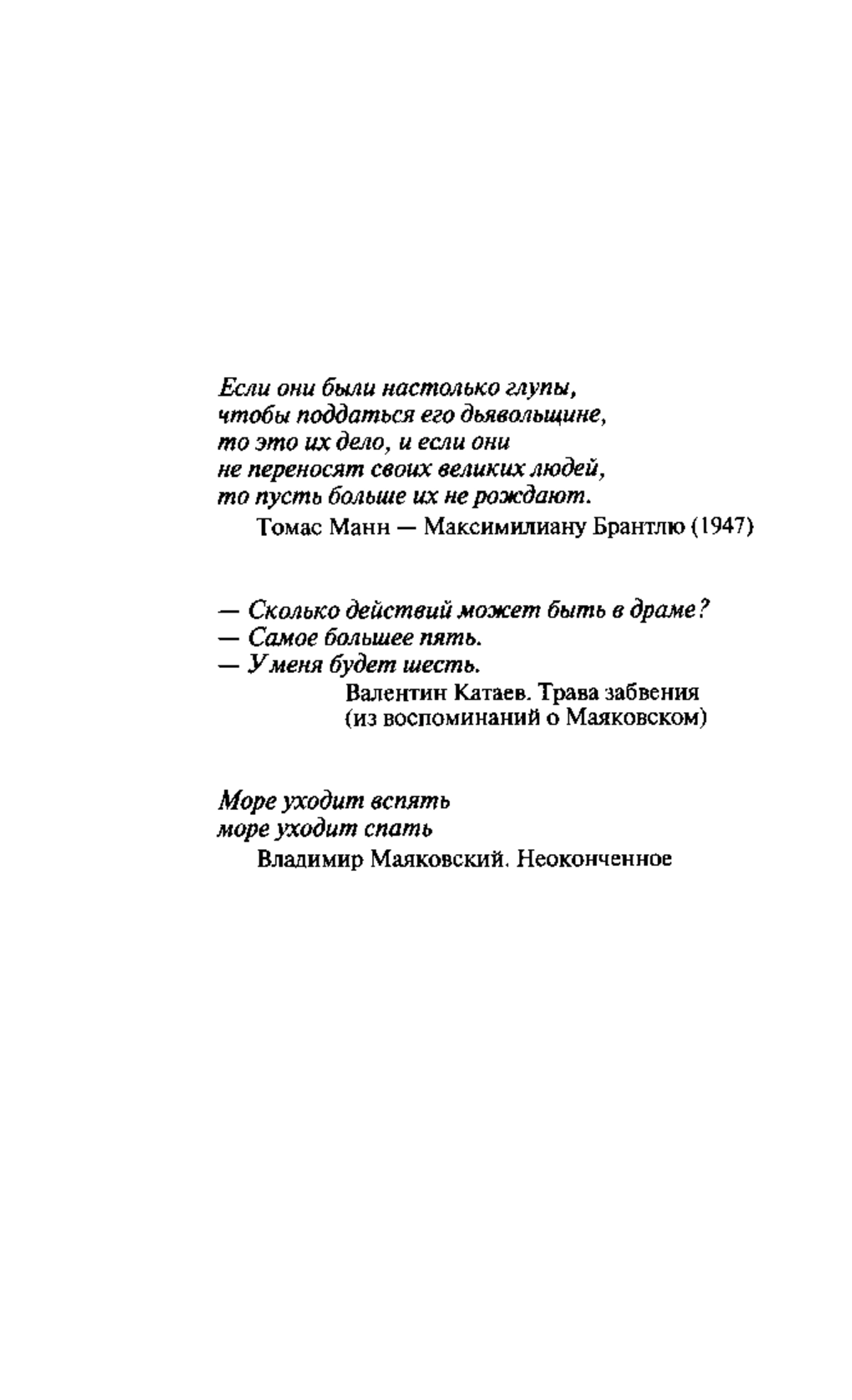 Если они были настолько глупы,
чтобы поддаться его дьявольщине,
то это их дело, и если они
не переносят своих великих людей,
то пусть больше их не рождают.
Томас Манн — Максимилиану Брантлю (1947)

— Сколько действий может быть в драме?
— Самое большее пять.
— У меня будет шесть.
Валентин Катаев. Трава забвения
(из воспоминаний о Маяковском)

Море уходит вспять
море уходит спать
Владимир Маяковский. Неоконченное